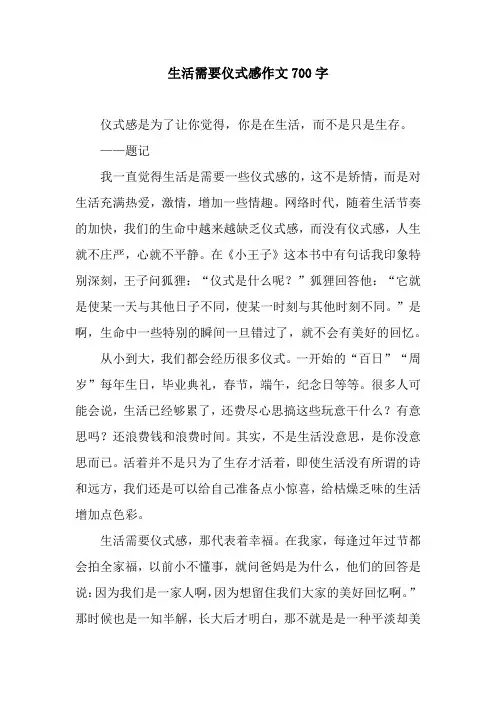 生活需要仪式感作文700字

仪式感是为了让你觉得，你是在生活，而不是只是生存。

——题记

我一直觉得生活是需要一些仪式感的，这不是矫情，而是对生活充满热爱，激情，增加一些情趣。网络时代，随着生活节奏的加快，我们的生命中越来越缺乏仪式感，而没有仪式感，人生就不庄严，心就不平静。在《小王子》这本书中有句话我印象特别深刻，王子问狐狸：“仪式是什么呢？”狐狸回答他：“它就是使某一天与其他日子不同，使某一时刻与其他时刻不同。”是啊，生命中一些特别的瞬间一旦错过了，就不会有美好的回忆。

从小到大，我们都会经历很多仪式。一开始的“百日”“周岁”每年生日，毕业典礼，春节，端午，纪念日等等。很多人可能会说，生活已经够累了，还费尽心思搞这些玩意干什么？有意思吗？还浪费钱和浪费时间。其实，不是生活没意思，是你没意思而已。活着并不是只为了生存才活着，即使生活没有所谓的诗和远方，我们还是可以给自己准备点小惊喜，给枯燥乏味的生活增加点色彩。

生活需要仪式感，那代表着幸福。在我家，每逢过年过节都会拍全家福，以前小不懂事，就问爸妈是为什么，他们的回答是说：因为我们是一家人啊，因为想留住我们大家的美好回忆啊。”那时候也是一知半解，长大后才明白，那不就是是一种平淡却美